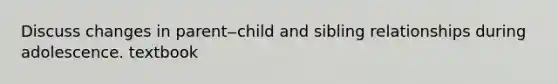 Discuss changes in parent–child and sibling relationships during adolescence. textbook